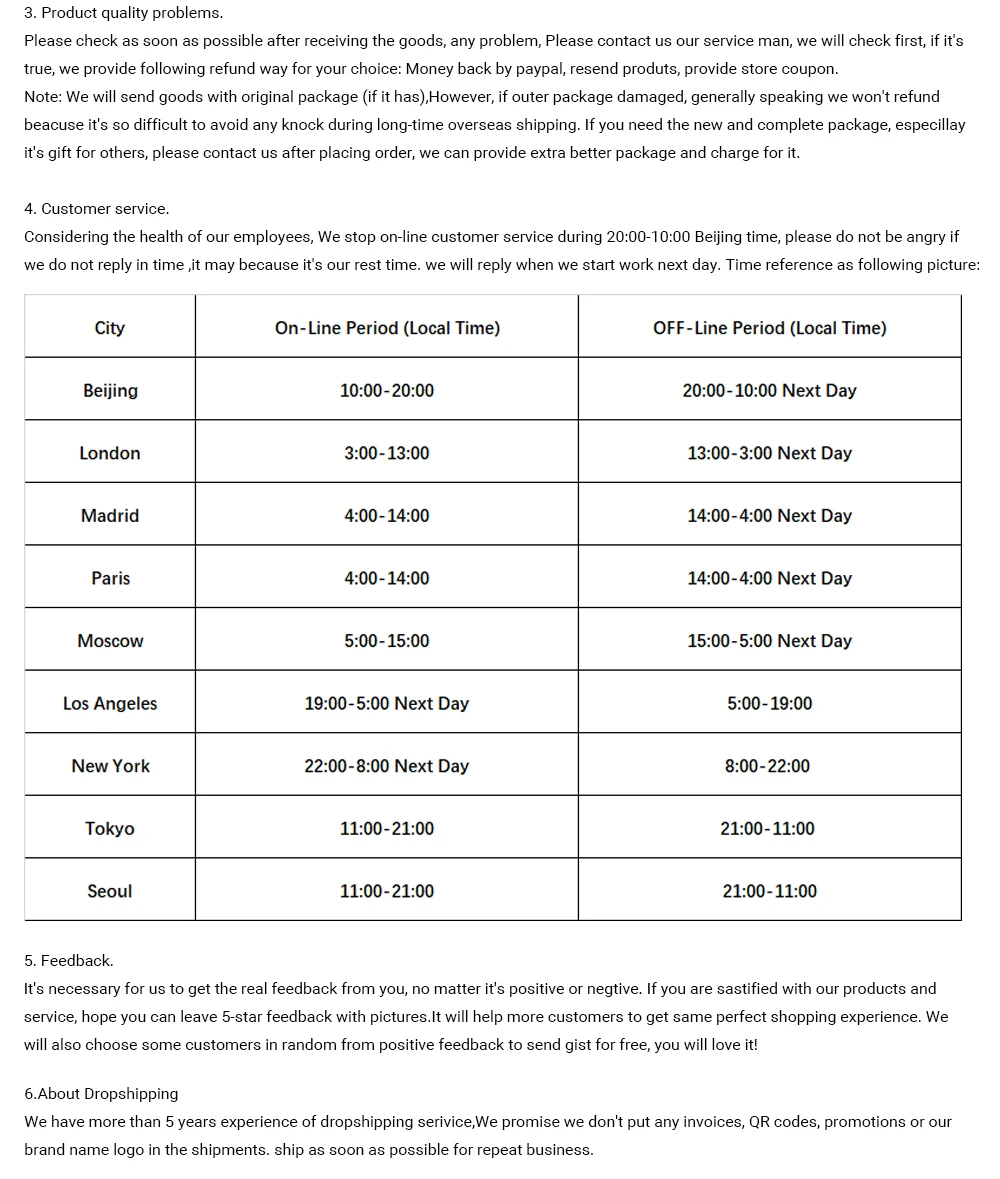 3. Product quality problems.
Please check as soon as possible after receiving the goods, any problem, Please contact us our service man, we will check first, if it's true, we provide following refund way for your choice: Money back by paypal, resend produts, provide store coupon.
Note: We will send goods with original package (if it has),However, if outer package damaged, generally speaking we won't refund beacuse it's so difficult to avoid any knock during long-time overseas shipping. If you need the new and complete package, especillay it's gift for others, please contact us after placing order, we can provide extra better package and charge for it.

4. Customer service.
Considering the health of our employees, We stop on-line customer service during 20:00-10:00 Beijing time, please do not be angry if we do not reply in time ,it may because it's our rest time. we will reply when we start work next day. Time reference as following picture:

| City | On-Line Period (Local Time) | OFF-Line Period (Local Time) |
|---|---|---|
| Beijing | 10:00-20:00 | 20:00-10:00 Next Day |
| London | 3:00-13:00 | 13:00-3:00 Next Day |
| Madrid | 4:00-14:00 | 14:00-4:00 Next Day |
| Paris | 4:00-14:00 | 14:00-4:00 Next Day |
| Moscow | 5:00-15:00 | 15:00-5:00 Next Day |
| Los Angeles | 19:00-5:00 Next Day | 5:00-19:00 |
| New York | 22:00-8:00 Next Day | 8:00-22:00 |
| Tokyo | 11:00-21:00 | 21:00-11:00 |
| Seoul | 11:00-21:00 | 21:00-11:00 |

5. Feedback.
It's necessary for us to get the real feedback from you, no matter it's positive or negtive. If you are sastified with our products and service, hope you can leave 5-star feedback with pictures.It will help more customers to get same perfect shopping experience. We will also choose some customers in random from positive feedback to send gist for free, you will love it!

6.About Dropshipping
We have more than 5 years experience of dropshipping serivice,We promise we don't put any invoices, QR codes, promotions or our brand name logo in the shipments. ship as soon as possible for repeat business.